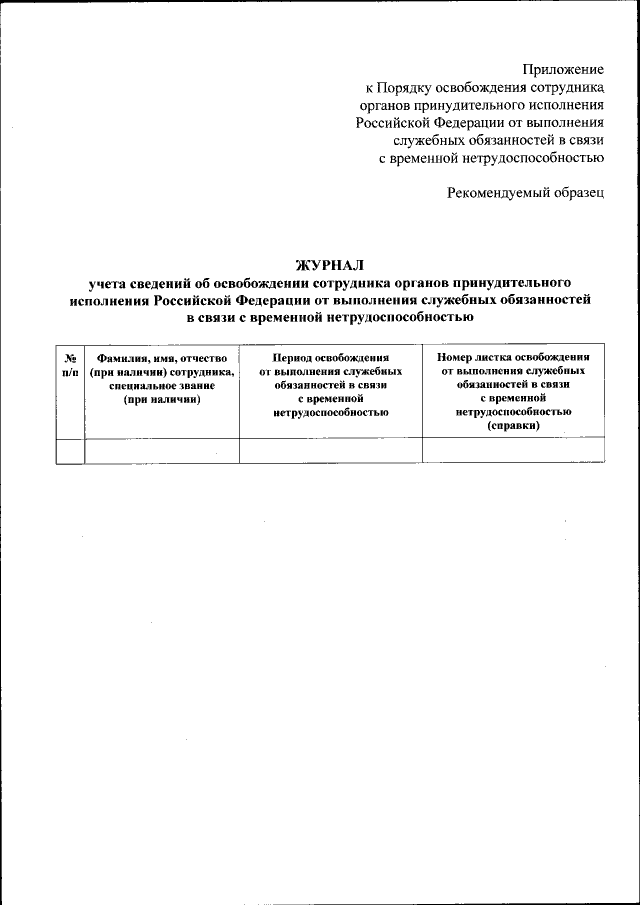 Приложение
к Порядку освобождения сотрудника органов принудительного исполнения Российской Федерации от выполнения служебных обязанностей в связи с временной нетрудоспособностью

Рекомендуемый образец

ЖУРНАЛ
учета сведений об освобождении сотрудника органов принудительного исполнения Российской Федерации от выполнения служебных обязанностей в связи с временной нетрудоспособностью

| № п/п | Фамилия, имя, отчество (при наличии) сотрудника, специальное звание (при наличии) | Период освобождения от выполнения служебных обязанностей в связи с временной нетрудоспособностью | Номер листка освобождения от выполнения служебных обязанностей в связи с временной нетрудоспособностью (справки) |
|---|---|---|---|
| | | | |